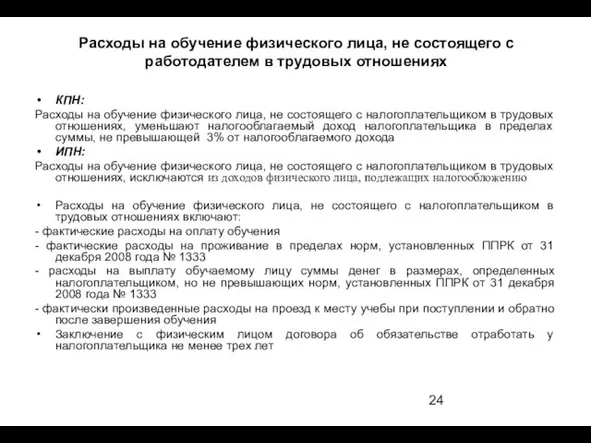 Расходы на обучение физического лица, не состоящего с работодателем в трудовых отношениях

• КПН:
Расходы на обучение физического лица, не состоящего с налогоплательщиком в трудовых отношениях, уменьшают налогооблагаемый доход налогоплательщика в пределах суммы, не превышающей 3% от налогооблагаемого дохода
• ИПН:
Расходы на обучение физического лица, не состоящего с налогоплательщиком в трудовых отношениях, исключаются из доходов физического лица, подлежащих налогообложению

• Расходы на обучение физического лица, не состоящего с налогоплательщиком в трудовых отношениях включают:
- фактические расходы на оплату обучения
- фактические расходы на проживание в пределах норм, установленных ППРК от 31 декабря 2008 года № 1333
- расходы на выплату обучаемому лицу суммы денег в размерах, определенных налогоплательщиком, но не превышающих норм, установленных ППРК от 31 декабря 2008 года № 1333
- фактически произведенные расходы на проезд к месту учебы при поступлении и обратно после завершения обучения
• Заключение с физическим лицом договора об обязательстве отработать у налогоплательщика не менее трех лет

24